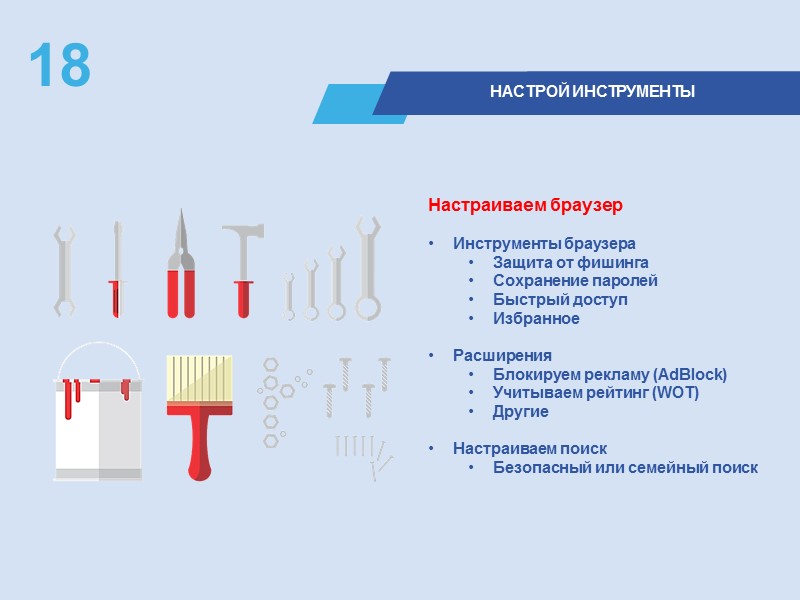 18

НАСТРОЙ ИНСТРУМЕНТЫ

Настраиваем браузер

• Инструменты браузера
• Защита от фишинга
• Сохранение паролей
• Быстрый доступ
• Избранное

• Расширения
• Блокируем рекламу (AdBlock)
• Учитываем рейтинг (WOT)
• Другие

• Настраиваем поиск
• Безопасный или семейный поиск